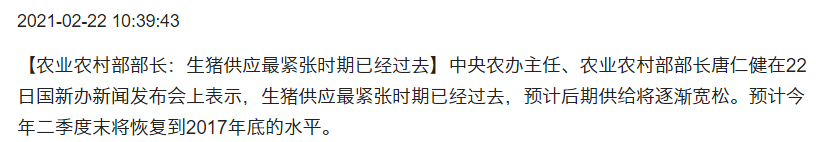 2021-02-22 10:39:43

【农业农村部部长：生猪供应最紧张时期已经过去】中央农办主任、农业农村部部长唐仁健在22日国新办新闻发布会上表示，生猪供应最紧张时期已经过去，预计后期供给将逐渐宽松。预计今年二季度末将恢复到2017年底的水平。